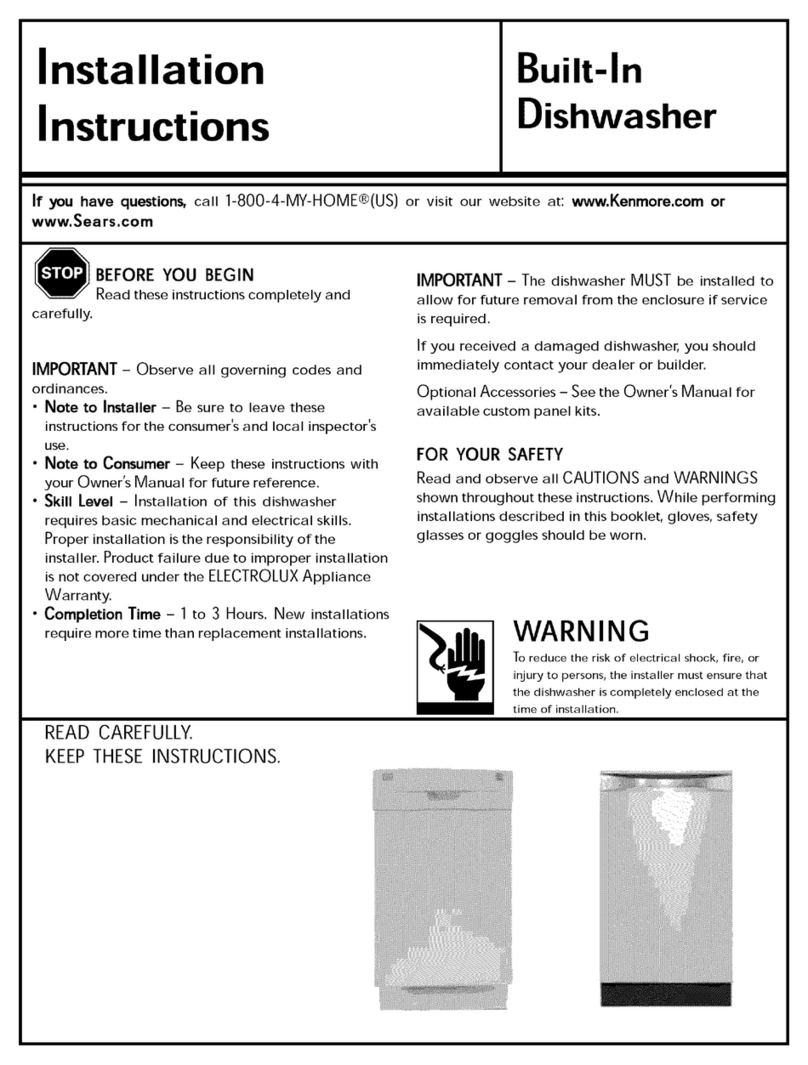 Installation Instructions

Built-In Dishwasher

If you have questions, call 1-800-4-MY-HOME®(US) or visit our website at: www.Kenmore.com or www.Sears.com

STOP BEFORE YOU BEGIN
Read these instructions completely and carefully.

IMPORTANT – Observe all governing codes and ordinances.
• Note to Installer – Be sure to leave these instructions for the consumer's and local inspector's use.
• Note to Consumer – Keep these instructions with your Owner's Manual for future reference.
• Skill Level – Installation of this dishwasher requires basic mechanical and electrical skills. Proper installation is the responsibility of the installer. Product failure due to improper installation is not covered under the ELECTROLUX Appliance Warranty.
• Completion Time – 1 to 3 Hours. New installations require more time than replacement installations.

IMPORTANT – The dishwasher MUST be installed to allow for future removal from the enclosure if service is required.

If you received a damaged dishwasher, you should immediately contact your dealer or builder.

Optional Accessories – See the Owner's Manual for available custom panel kits.

FOR YOUR SAFETY
Read and observe all CAUTIONS and WARNINGS shown throughout these instructions. While performing installations described in this booklet, gloves, safety glasses or goggles should be worn.

WARNING
To reduce the risk of electrical shock, fire, or injury to persons, the installer must ensure that the dishwasher is completely enclosed at the time of installation.

READ CAREFULLY.
KEEP THESE INSTRUCTIONS.